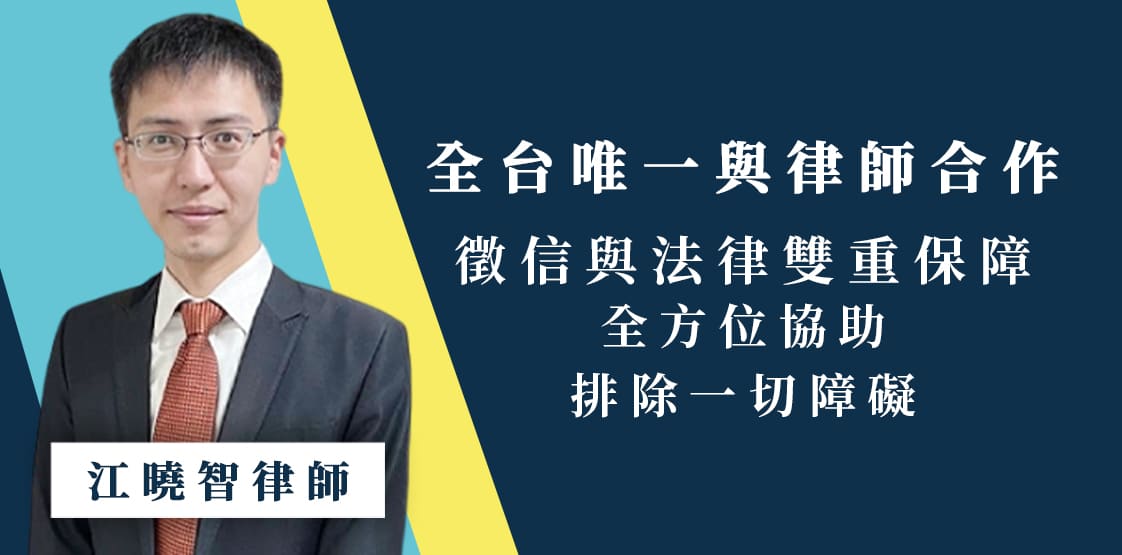 全台唯一與律師合作
徵信與法律雙重保障
全方位協助
排除一切障礙

江曉智律師